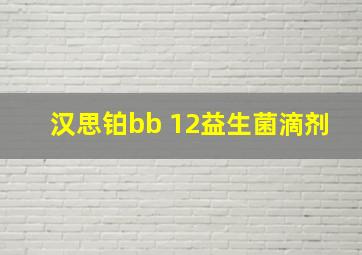 汉思铂bb 12益生菌滴剂